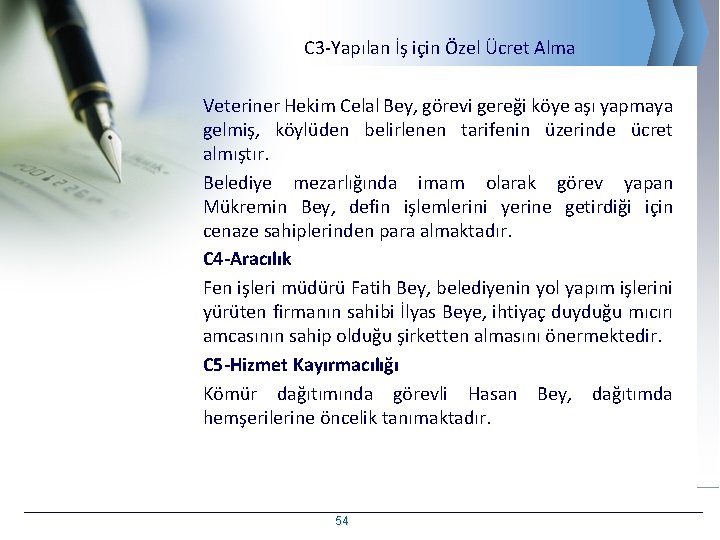 C3-Yapılan İş için Özel Ücret Alma

Veteriner Hekim Celal Bey, görevi gereği köye aşı yapmaya gelmiş, köylüden belirlenen tarifenin üzerinde ücret almıştır.

Belediye mezarlığında imam olarak görev yapan Mükremin Bey, defin işlemlerini yerine getirdiği için cenaze sahiplerinden para almaktadır.

C4-Aracılık

Fen işleri müdürü Fatih Bey, belediyenin yol yapım işlerini yürüten firmanın sahibi İlyas Beye, ihtiyaç duyduğu mıcırı amcasının sahip olduğu şirketten almasını önermektedir.

C5-Hizmet Kayırmacılığı

Kömür dağıtımında görevli Hasan Bey, dağıtımda hemşerilerine öncelik tanımaktadır.

54